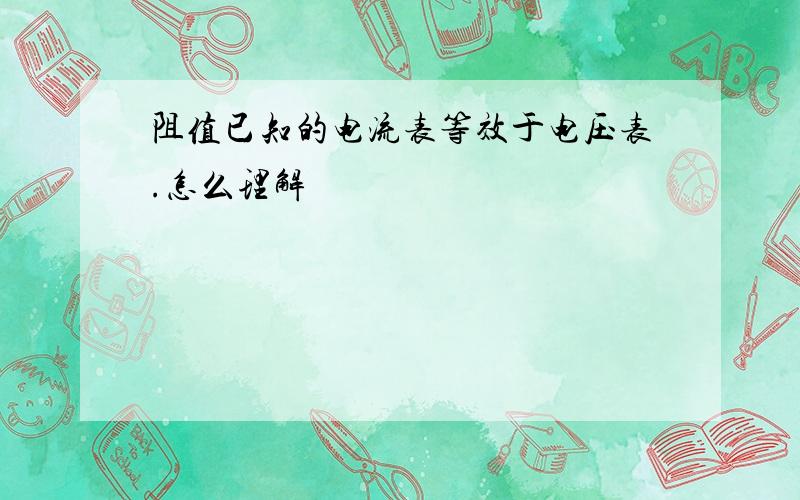 阻值已知的电流表等效于电压表.怎么理解

ABC

Back to School